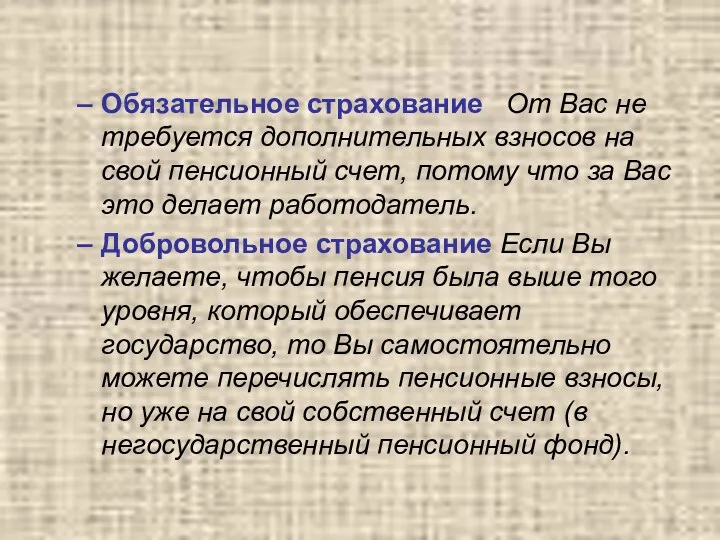 – Обязательное страхование От Вас не требуется дополнительных взносов на свой пенсионный счет, потому что за Вас это делает работодатель.

– Добровольное страхование Если Вы желаете, чтобы пенсия была выше того уровня, который обеспечивает государство, то Вы самостоятельно можете перечислять пенсионные взносы, но уже на свой собственный счет (в негосударственный пенсионный фонд).